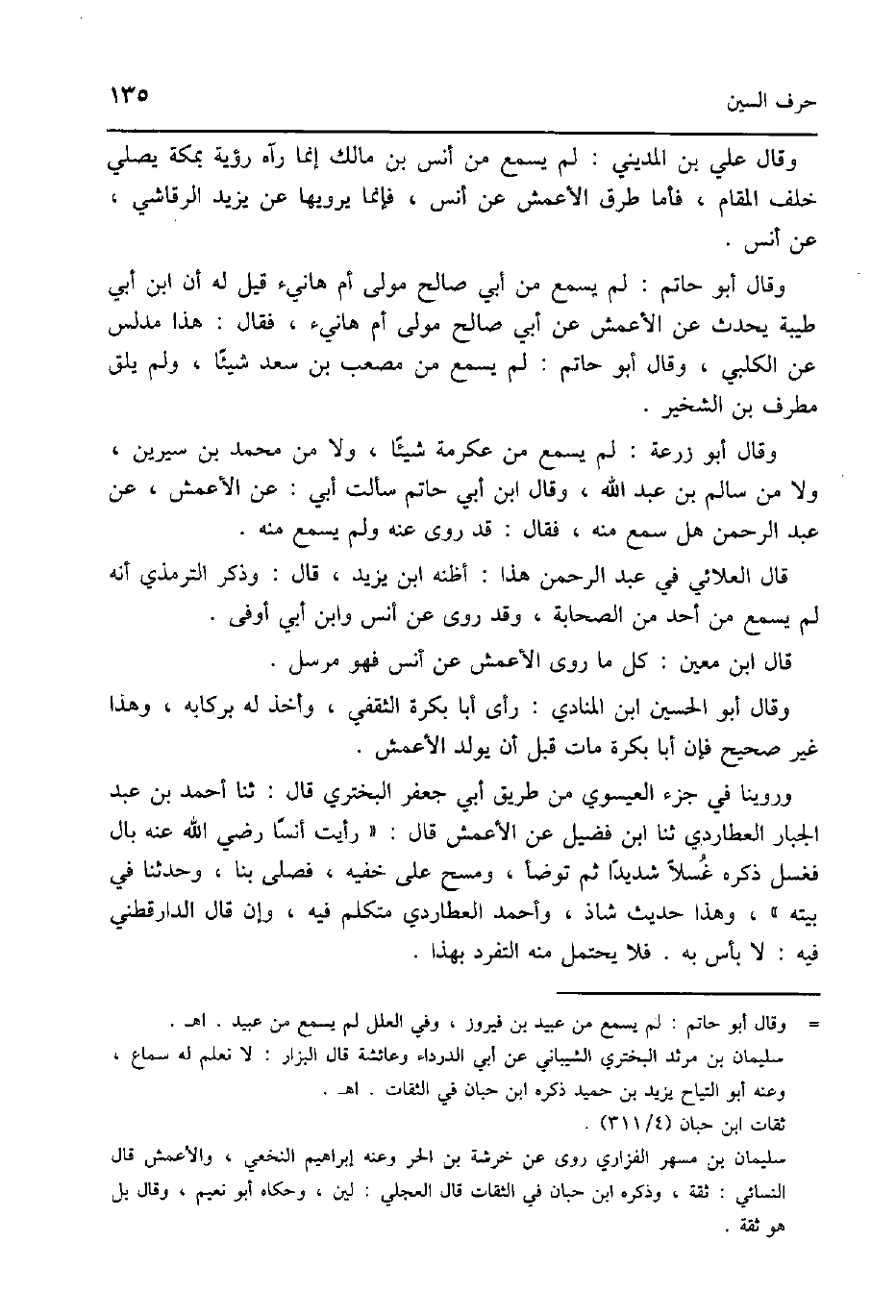 حرف السين ١٣٥

وقال علي بن المديني : لم يسمع من أنس بن مالك إنما رآه رؤية بمكة يصلي خلف المقام ، فأما طرق الأعمش عن أنس ، فإنما يرويها عن يزيد الرقاشي ، عن أنس .

وقال أبو حاتم : لم يسمع من أبي صالح مولى أم هانيء قيل له أن ابن أبي طيبة يحدث عن الأعمش عن أبي صالح مولى أم هانيء ، فقال : هذا مدلس عن الكلبي ، وقال أبو حاتم : لم يسمع من مصعب بن سعد شيئًا ، ولم يلق مطرف بن الشخير .

وقال أبو زرعة : لم يسمع من عكرمة شيئًا ، ولا من محمد بن سيرين ، ولا من سالم بن عبد الله ، وقال ابن أبي حاتم سألت أبي : عن الأعمش ، عن عبد الرحمن هل سمع منه ، فقال : قد روى عنه ولم يسمع منه .

قال العلائي في عبد الرحمن هذا : أظنه ابن يزيد ، قال : وذكر الترمذي أنه لم يسمع من أحد من الصحابة ، وقد روى عن أنس وابن أبي أوفى .

قال ابن معين : كل ما روى الأعمش عن أنس فهو مرسل .

وقال أبو الحسين ابن المنادي : رأى أبا بكرة الثقفي ، وأخذ له بركابه ، وهذا غير صحيح فإن أبا بكرة مات قبل أن يولد الأعمش .

وروينا في جزء العيسوي من طريق أبي جعفر البختري قال : ثنا أحمد بن عبد الجبار العطاردي ثنا ابن فضيل عن الأعمش قال : « رأيت أنسًا رضي الله عنه بال فغسل ذكره غُسلاً شديدًا ثم توضأ ، ومسح على خفيه ، فصلى بنا ، وحدثنا في بيته » ، وهذا حديث شاذ ، وأحمد العطاردي متكلم فيه ، وإن قال الدارقطني فيه : لا بأس به . فلا يحتمل منه التفرد بهذا .

= وقال أبو حاتم : لم يسمع من عبيد بن فيروز ، وفي العلل لم يسمع من عبيد . اهـ .
سليمان بن مرثد البختري الشيباني عن أبي الدرداء وعائشة قال البزار : لا نعلم له سماع ، وعنه أبو التياح يزيد بن حميد ذكره ابن حبان في الثقات . اهـ .
ثقات ابن حبان (٣١١/٤) .
سليمان بن مسهر الفزاري روى عن خرشة بن الحر وعنه إبراهيم النخعي ، والأعمش قال النسائي : ثقة ، وذكره ابن حبان في الثقات قال العجلي : لين ، وحكاه أبو نعيم ، وقال بل هو ثقة .